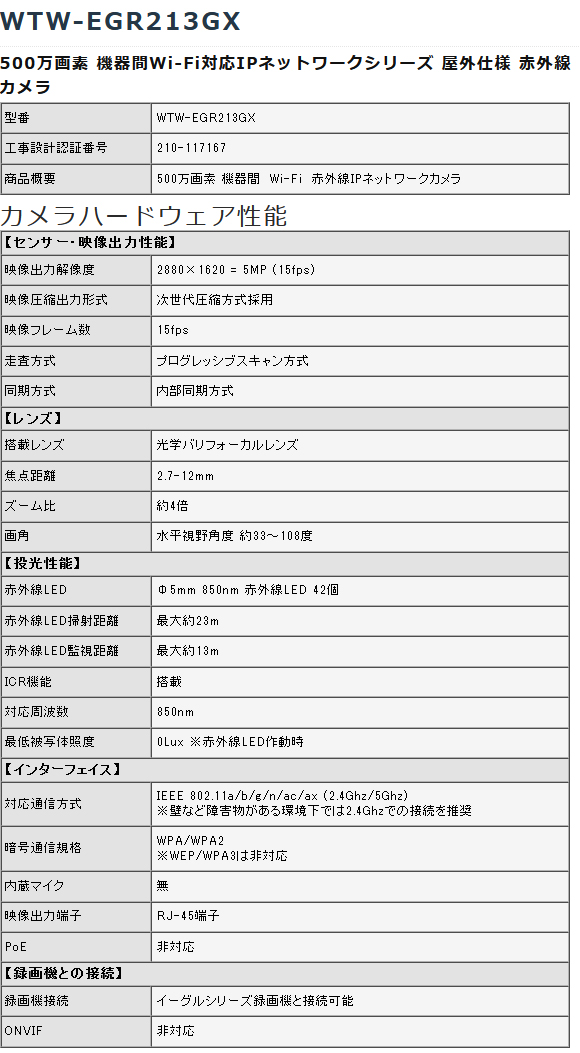 WTW-EGR213GX

500万画素 機器間Wi-Fi対応IPネットワークシリーズ 屋外仕様 赤外線カメラ

| 型番 | WTW-EGR213GX |
|---|---|
| 工事設計認証番号 | 210-117167 |
| 商品概要 | 500万画素 機器間 Wi-Fi 赤外線IPネットワークカメラ |

カメラハードウェア性能

| 【センサー･映像出力性能】 | |
|---|---|
| 映像出力解像度 | 2880×1620 = 5MP (15fps) |
| 映像圧縮出力形式 | 次世代圧縮方式採用 |
| 映像フレーム数 | 15fps |
| 走査方式 | プログレッシブスキャン方式 |
| 同期方式 | 内部同期方式 |
| 【レンズ】 | |
| 搭載レンズ | 光学バリフォーカルレンズ |
| 焦点距離 | 2.7-12mm |
| ズーム比 | 約4倍 |
| 画角 | 水平視野角度 約33～108度 |
| 【投光性能】 | |
| 赤外線LED | Φ5mm 850nm 赤外線LED 42個 |
| 赤外線LED掃射距離 | 最大約23m |
| 赤外線LED監視距離 | 最大約13m |
| ICR機能 | 搭載 |
| 対応周波数 | 850nm |
| 最低被写体照度 | 0Lux ※赤外線LED作動時 |
| 【インターフェイス】 | |
| 対応通信方式 | IEEE 802.11a/b/g/n/ac/ax (2.4Ghz/5Ghz) ※壁など障害物がある環境下では2.4Ghzでの接続を推奨 |
| 暗号通信規格 | WPA/WPA2 ※WEP/WPA3は非対応 |
| 内蔵マイク | 無 |
| 映像出力端子 | RJ-45端子 |
| PoE | 非対応 |
| 【録画機との接続】 | |
| 録画機接続 | イーグルシリーズ録画機と接続可能 |
| ONVIF | 非対応 |